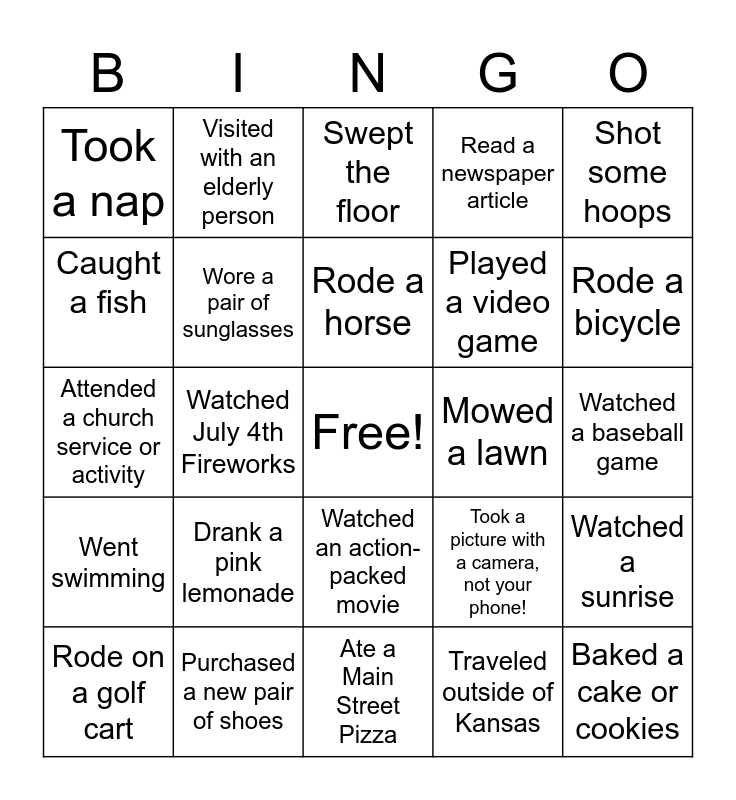 | B | I | N | G | O |
|---|---|---|---|---|
| Took a nap | Visited with an elderly person | Swept the floor | Read a newspaper article | Shot some hoops |
| Caught a fish | Wore a pair of sunglasses | Rode a horse | Played a video game | Rode a bicycle |
| Attended a church service or activity | Watched July 4th Fireworks | Free! | Mowed a lawn | Watched a baseball game |
| Went swimming | Drank a pink lemonade | Watched an action-packed movie | Took a picture with a camera, not your phone! | Watched a sunrise |
| Rode on a golf cart | Purchased a new pair of shoes | Ate a Main Street Pizza | Traveled outside of Kansas | Baked a cake or cookies |